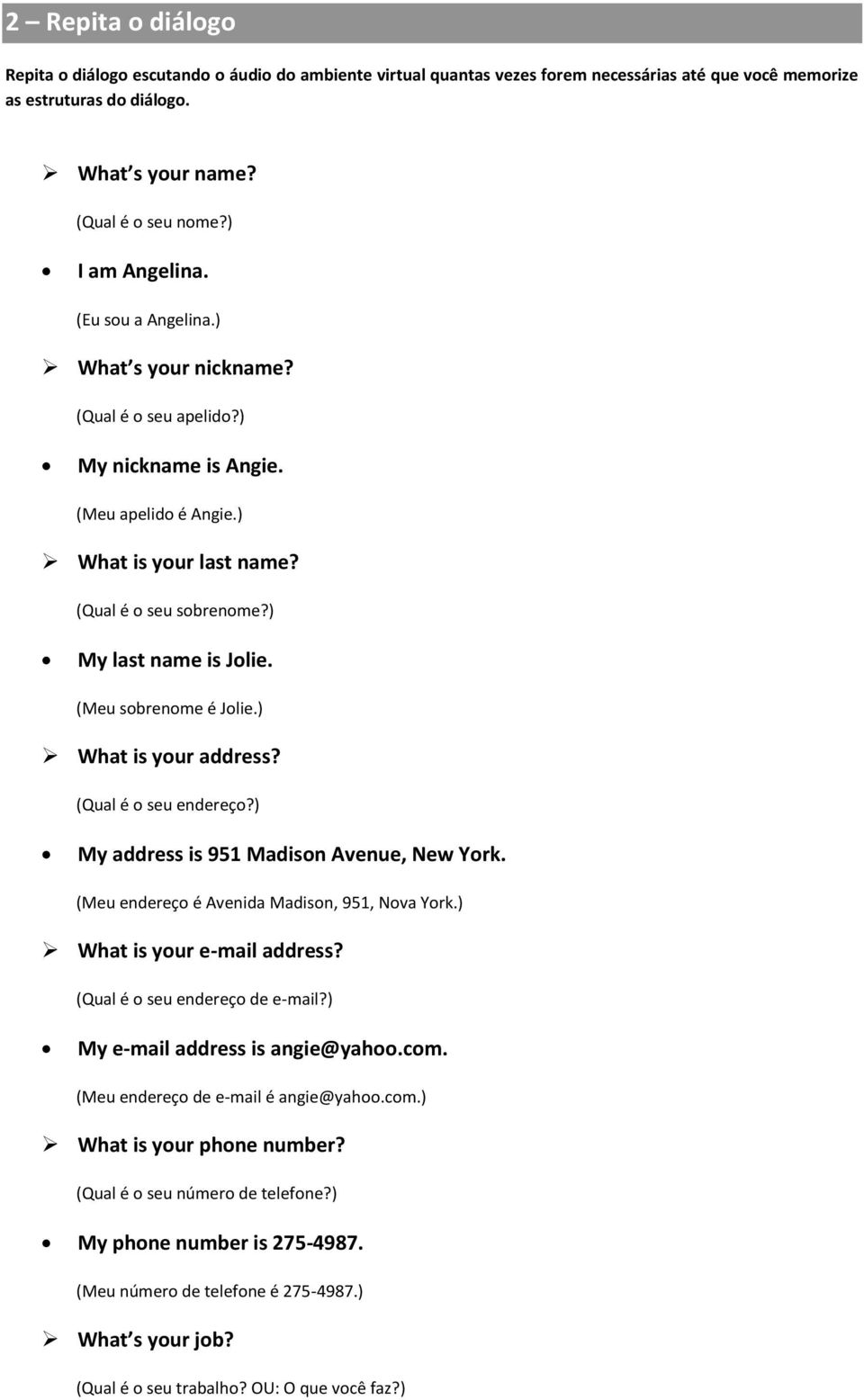 2 – Repita o diálogo

Repita o diálogo escutando o áudio do ambiente virtual quantas vezes forem necessárias até que você memorize as estruturas do diálogo.

➢ What s your name?
(Qual é o seu nome?)

• I am Angelina.
(Eu sou a Angelina.)

➢ What s your nickname?
(Qual é o seu apelido?)

• My nickname is Angie.
(Meu apelido é Angie.)

➢ What is your last name?
(Qual é o seu sobrenome?)

• My last name is Jolie.
(Meu sobrenome é Jolie.)

➢ What is your address?
(Qual é o seu endereço?)

• My address is 951 Madison Avenue, New York.
(Meu endereço é Avenida Madison, 951, Nova York.)

➢ What is your e-mail address?
(Qual é o seu endereço de e-mail?)

• My e-mail address is angie@yahoo.com.
(Meu endereço de e-mail é angie@yahoo.com.)

➢ What is your phone number?
(Qual é o seu número de telefone?)

• My phone number is 275-4987.
(Meu número de telefone é 275-4987.)

➢ What s your job?
(Qual é o seu trabalho? OU: O que você faz?)